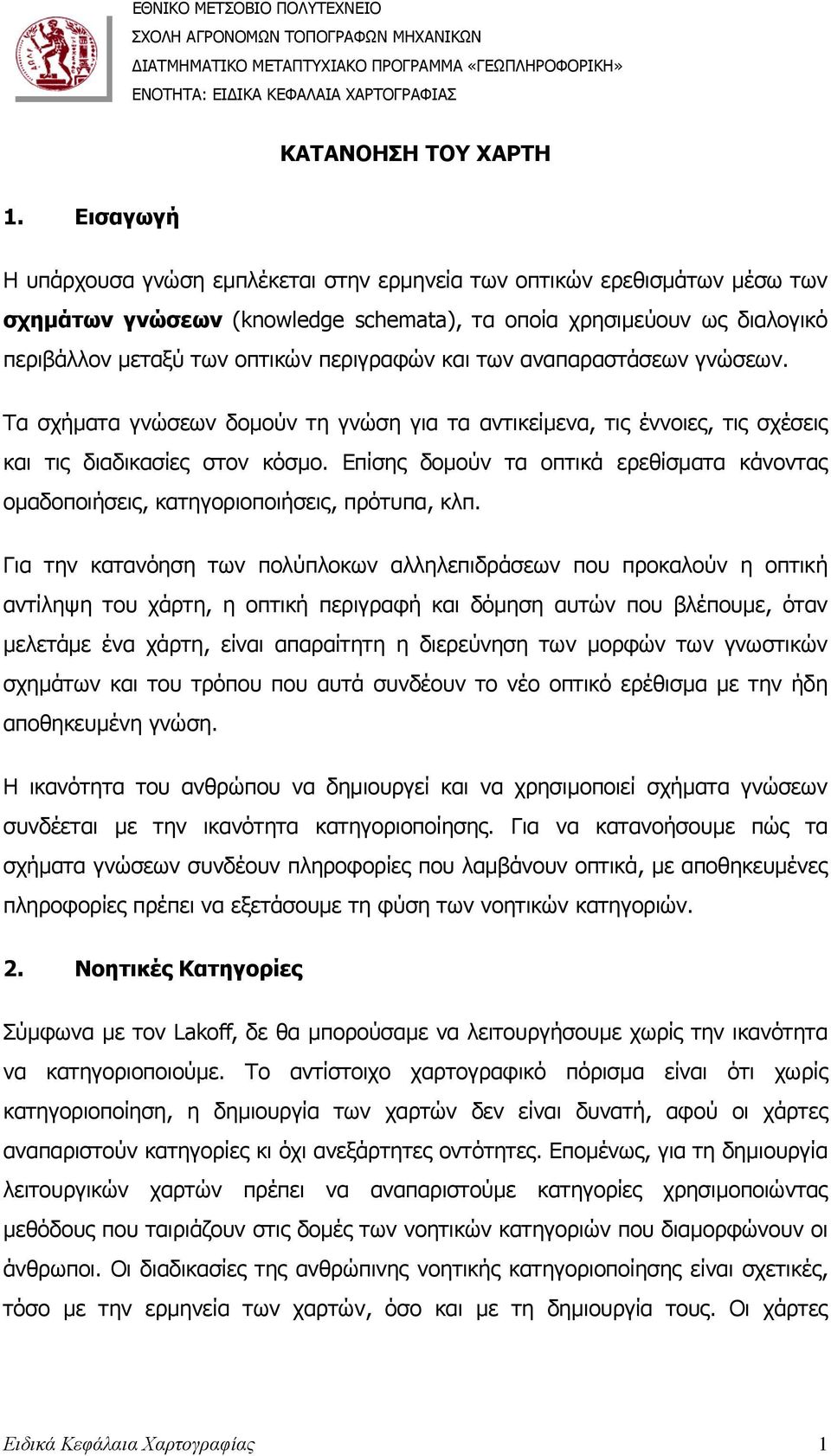 ΕΘΝΙΚΟ ΜΕΤΣΟΒΙΟ ΠΟΛΥΤΕΧΝΕΙΟ
ΣΧΟΛΗ ΑΓΡΟΝΟΜΩΝ ΤΟΠΟΓΡΑΦΩΝ ΜΗΧΑΝΙΚΩΝ
ΔΙΑΤΜΗΜΑΤΙΚΟ ΜΕΤΑΠΤΥΧΙΑΚΟ ΠΡΟΓΡΑΜΜΑ «ΓΕΩΠΛΗΡΟΦΟΡΙΚΗ»
ΕΝΟΤΗΤΑ: ΕΙΔΙΚΑ ΚΕΦΑΛΑΙΑ ΧΑΡΤΟΓΡΑΦΙΑΣ

ΚΑΤΑΝΟΗΣΗ ΤΟΥ ΧΑΡΤΗ

1. Εισαγωγή

Η υπάρχουσα γνώση εμπλέκεται στην ερμηνεία των οπτικών ερεθισμάτων μέσω των σχημάτων γνώσεων (knowledge schemata), τα οποία χρησιμεύουν ως διαλογικό περιβάλλον μεταξύ των οπτικών περιγραφών και των αναπαραστάσεων γνώσεων.

Τα σχήματα γνώσεων δομούν τη γνώση για τα αντικείμενα, τις έννοιες, τις σχέσεις και τις διαδικασίες στον κόσμο. Επίσης δομούν τα οπτικά ερεθίσματα κάνοντας ομαδοποιήσεις, κατηγοριοποιήσεις, πρότυπα, κλπ.

Για την κατανόηση των πολύπλοκων αλληλεπιδράσεων που προκαλούν η οπτική αντίληψη του χάρτη, η οπτική περιγραφή και δόμηση αυτών που βλέπουμε, όταν μελετάμε ένα χάρτη, είναι απαραίτητη η διερεύνηση των μορφών των γνωστικών σχημάτων και του τρόπου που αυτά συνδέουν το νέο οπτικό ερέθισμα με την ήδη αποθηκευμένη γνώση.

Η ικανότητα του ανθρώπου να δημιουργεί και να χρησιμοποιεί σχήματα γνώσεων συνδέεται με την ικανότητα κατηγοριοποίησης. Για να κατανοήσουμε πώς τα σχήματα γνώσεων συνδέουν πληροφορίες που λαμβάνουν οπτικά, με αποθηκευμένες πληροφορίες πρέπει να εξετάσουμε τη φύση των νοητικών κατηγοριών.

2. Νοητικές Κατηγορίες

Σύμφωνα με τον Lakoff, δε θα μπορούσαμε να λειτουργήσουμε χωρίς την ικανότητα να κατηγοριοποιούμε. Το αντίστοιχο χαρτογραφικό πόρισμα είναι ότι χωρίς κατηγοριοποίηση, η δημιουργία των χαρτών δεν είναι δυνατή, αφού οι χάρτες αναπαριστούν κατηγορίες κι όχι ανεξάρτητες οντότητες. Επομένως, για τη δημιουργία λειτουργικών χαρτών πρέπει να αναπαριστούμε κατηγορίες χρησιμοποιώντας μεθόδους που ταιριάζουν στις δομές των νοητικών κατηγοριών που διαμορφώνουν οι άνθρωποι. Οι διαδικασίες της ανθρώπινης νοητικής κατηγοριοποίησης είναι σχετικές, τόσο με την ερμηνεία των χαρτών, όσο και με τη δημιουργία τους. Οι χάρτες

Ειδικά Κεφάλαια Χαρτογραφίας 1